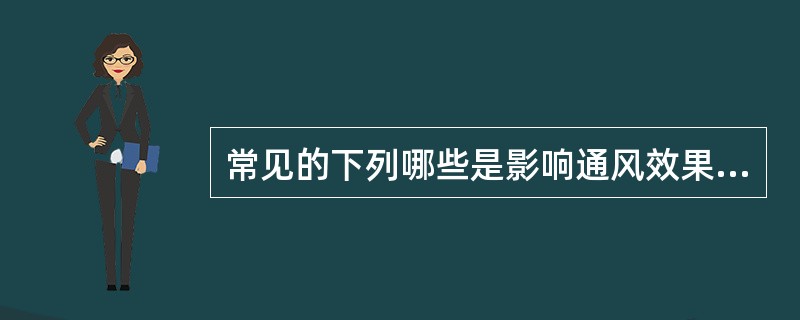 常见的下列哪些是影响通风效果...